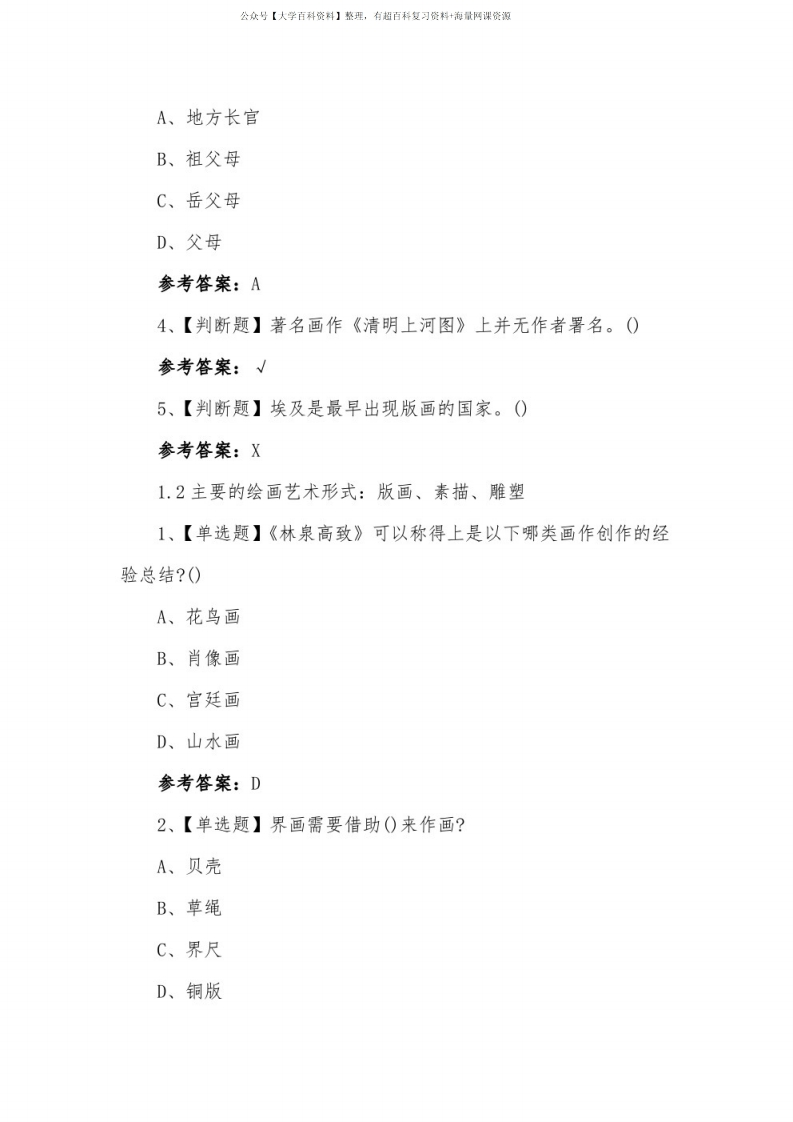 公众号【大学百科资料】整理，有超百科复习资料+海量网课资源

A、地方长官

B、祖父母

C、岳父母

D、父母

参考答案：A

4、【判断题】著名画作《清明上河图》上并无作者署名。()

参考答案：√

5、【判断题】埃及是最早出现版画的国家。()

参考答案：X

1.2 主要的绘画艺术形式：版画、素描、雕塑

1、【单选题】《林泉高致》可以称得上是以下哪类画作创作的经验总结?()

A、花鸟画

B、肖像画

C、宫廷画

D、山水画

参考答案：D

2、【单选题】界画需要借助()来作画?

A、贝壳

B、草绳

C、界尺

D、铜版